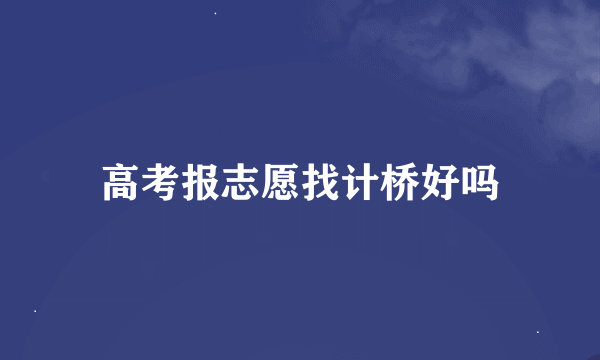 高考报志愿找计桥好吗